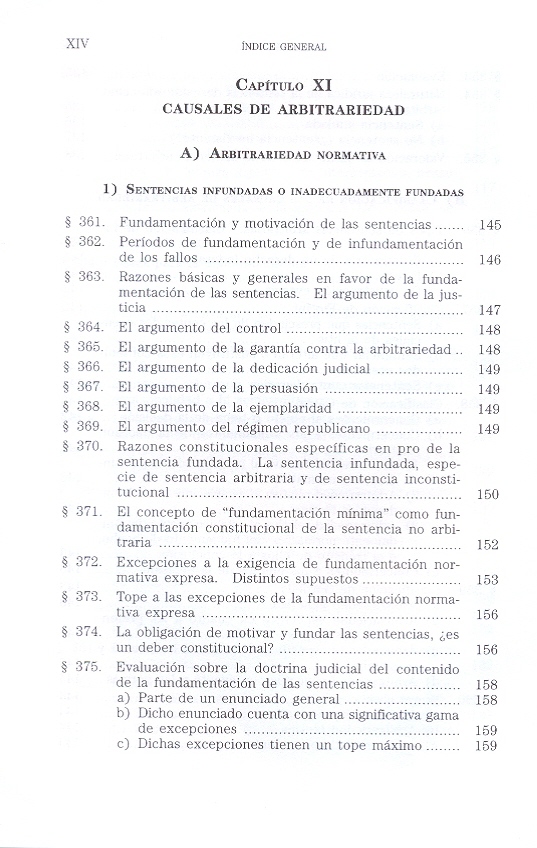 XIV ÍNDICE GENERAL

CAPÍTULO XI
CAUSALES DE ARBITRARIEDAD

A) ARBITRARIEDAD NORMATIVA

1) SENTENCIAS INFUNDADAS O INADECUADAMENTE FUNDADAS

§ 361. Fundamentación y motivación de las sentencias ....... 145
§ 362. Períodos de fundamentación y de infundamentación de los fallos ....... 146
§ 363. Razones básicas y generales en favor de la fundamentación de las sentencias. El argumento de la justicia ....... 147
§ 364. El argumento del control ....... 148
§ 365. El argumento de la garantía contra la arbitrariedad .. 148
§ 366. El argumento de la dedicación judicial ....... 149
§ 367. El argumento de la persuasión ....... 149
§ 368. El argumento de la ejemplaridad ....... 149
§ 369. El argumento del régimen republicano ....... 149
§ 370. Razones constitucionales específicas en pro de la sentencia fundada. La sentencia infundada, especie de sentencia arbitraria y de sentencia inconstitucional ....... 150
§ 371. El concepto de "fundamentación mínima" como fundamentación constitucional de la sentencia no arbitraria ....... 152
§ 372. Excepciones a la exigencia de fundamentación normativa expresa. Distintos supuestos ....... 153
§ 373. Tope a las excepciones de la fundamentación normativa expresa ....... 156
§ 374. La obligación de motivar y fundar las sentencias, ¿es un deber constitucional? ....... 156
§ 375. Evaluación sobre la doctrina judicial del contenido de la fundamentación de las sentencias ....... 158
a) Parte de un enunciado general ....... 158
b) Dicho enunciado cuenta con una significativa gama de excepciones ....... 159
c) Dichas excepciones tienen un tope máximo ....... 159